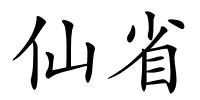 仙省